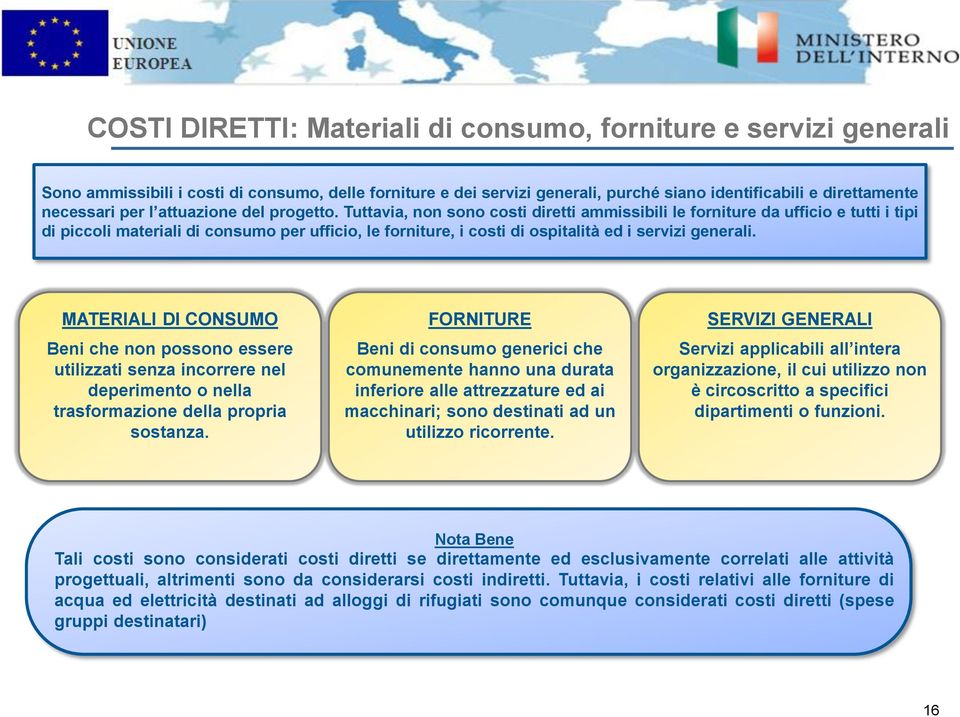 UNIONE EUROPEA

MINISTERO DELL'INTERNO

COSTI DIRETTI: Materiali di consumo, forniture e servizi generali

Sono ammissibili i costi di consumo, delle forniture e dei servizi generali, purché siano identificabili e direttamente necessari per l'attuazione del progetto. Tuttavia, non sono costi diretti ammissibili le forniture da ufficio e tutti i tipi di piccoli materiali di consumo per ufficio, le forniture, i costi di ospitalità ed i servizi generali.

MATERIALI DI CONSUMO

Beni che non possono essere utilizzati senza incorrere nel deperimento o nella trasformazione della propria sostanza.

FORNITURE

Beni di consumo generici che comunemente hanno una durata inferiore alle attrezzature ed ai macchinari; sono destinati ad un utilizzo ricorrente.

SERVIZI GENERALI

Servizi applicabili all'intera organizzazione, il cui utilizzo non è circoscritto a specifici dipartimenti o funzioni.

Nota Bene

Tali costi sono considerati costi diretti se direttamente ed esclusivamente correlati alle attività progettuali, altrimenti sono da considerarsi costi indiretti. Tuttavia, i costi relativi alle forniture di acqua ed elettricità destinati ad alloggi di rifugiati sono comunque considerati costi diretti (spese gruppi destinatari)

16